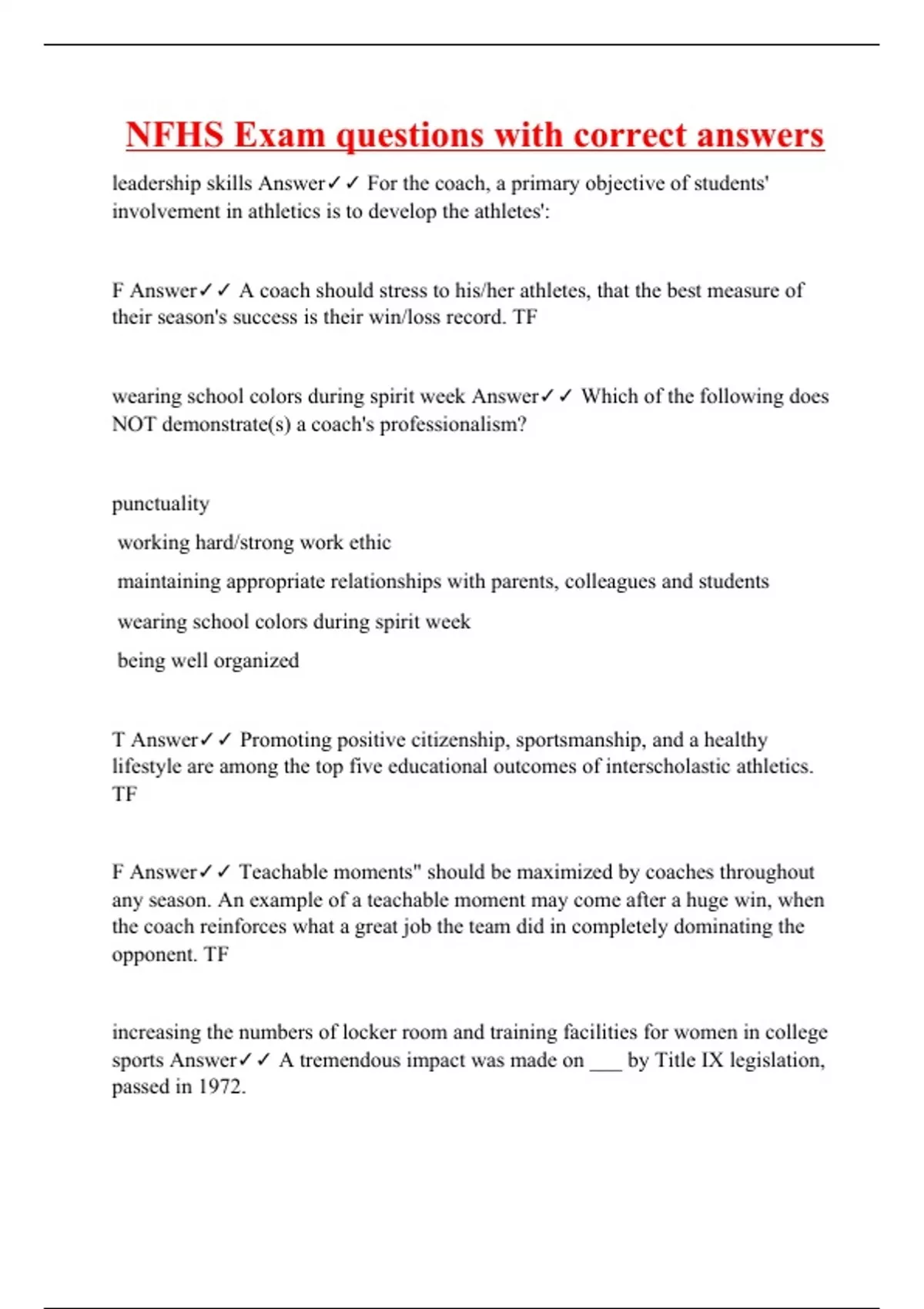 NFHS Exam questions with correct answers

leadership skills Answer✓✓ For the coach, a primary objective of students' involvement in athletics is to develop the athletes':

F Answer✓✓ A coach should stress to his/her athletes, that the best measure of their season's success is their win/loss record. TF

wearing school colors during spirit week Answer✓✓ Which of the following does NOT demonstrate(s) a coach's professionalism?

punctuality

working hard/strong work ethic

maintaining appropriate relationships with parents, colleagues and students

wearing school colors during spirit week

being well organized

T Answer✓✓ Promoting positive citizenship, sportsmanship, and a healthy lifestyle are among the top five educational outcomes of interscholastic athletics. TF

F Answer✓✓ Teachable moments" should be maximized by coaches throughout any season. An example of a teachable moment may come after a huge win, when the coach reinforces what a great job the team did in completely dominating the opponent. TF

increasing the numbers of locker room and training facilities for women in college sports Answer✓✓ A tremendous impact was made on ___ by Title IX legislation, passed in 1972.